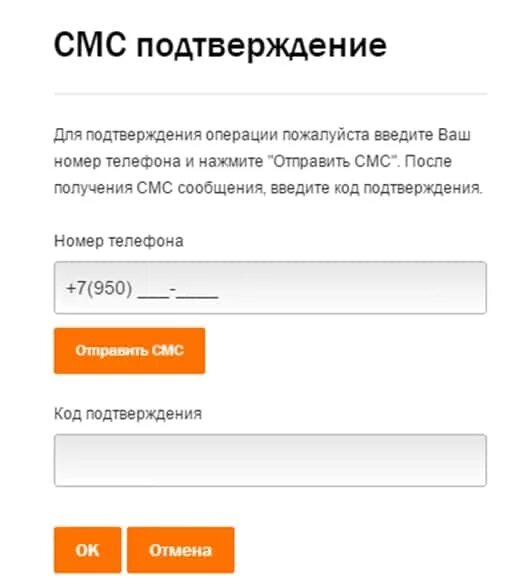 СМС подтверждение

Для подтверждения операции пожалуйста введите Ваш номер телефона и нажмите "Отправить СМС". После получения СМС сообщения, введите код подтверждения.

Номер телефона

+7(950) ___-____

Отправить СМС

Код подтверждения

OK

Отмена